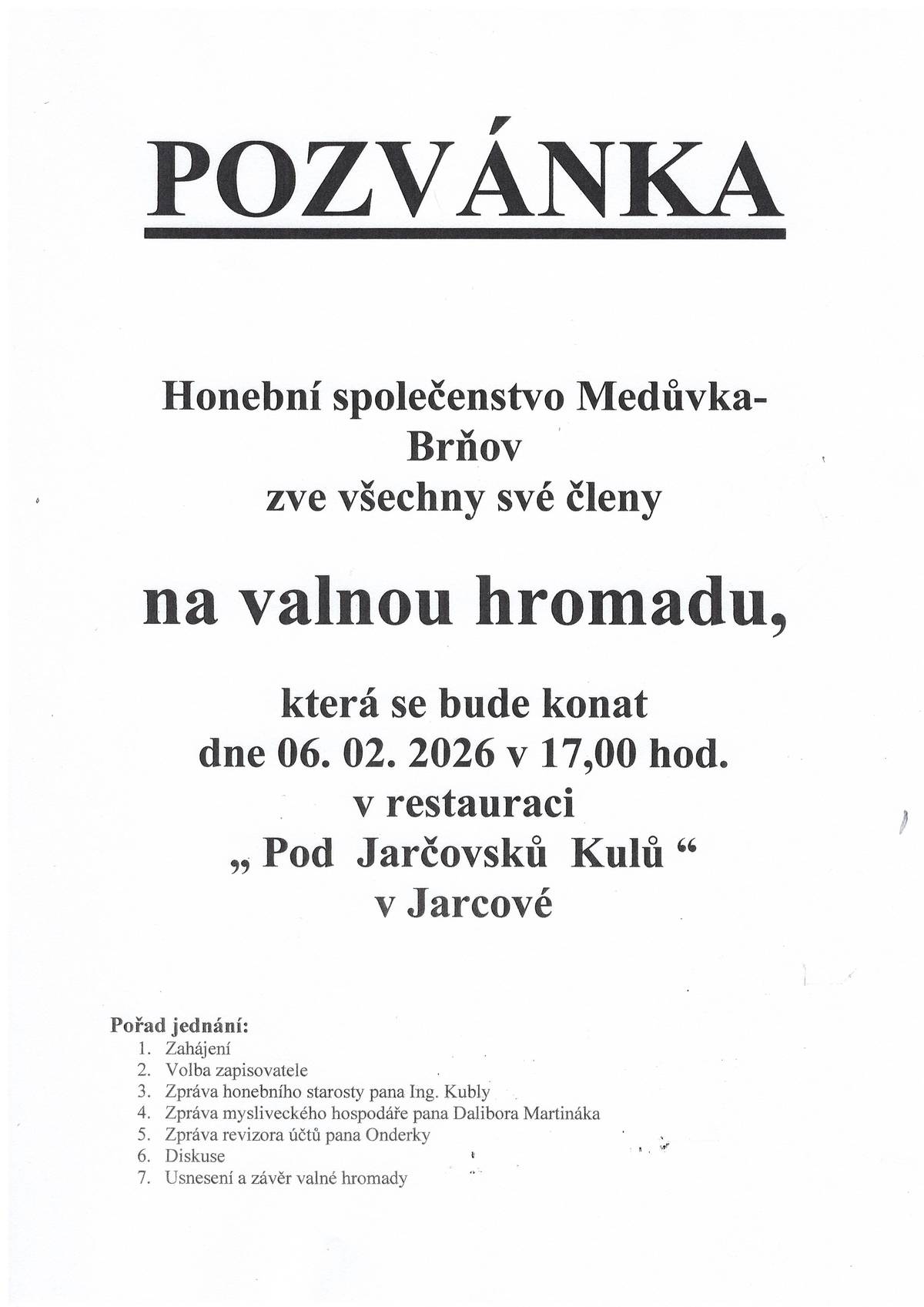 POZVÁNKA

Honební společenstvo Medůvka-Brňov
zve všechny své členy

na valnou hromadu,

která se bude konat
dne 06. 02. 2026 v 17,00 hod.
v restauraci
„ Pod Jarčovsků Kulů “
v Jarcové

Pořad jednání:
1. Zahájení
2. Volba zapisovatele
3. Zpráva honebního starosty pana Ing. Kubly
4. Zpráva mysliveckého hospodáře pana Dalibora Martináka
5. Zpráva revizora účtů pana Onderky
6. Diskuse
7. Usnesení a závěr valné hromady